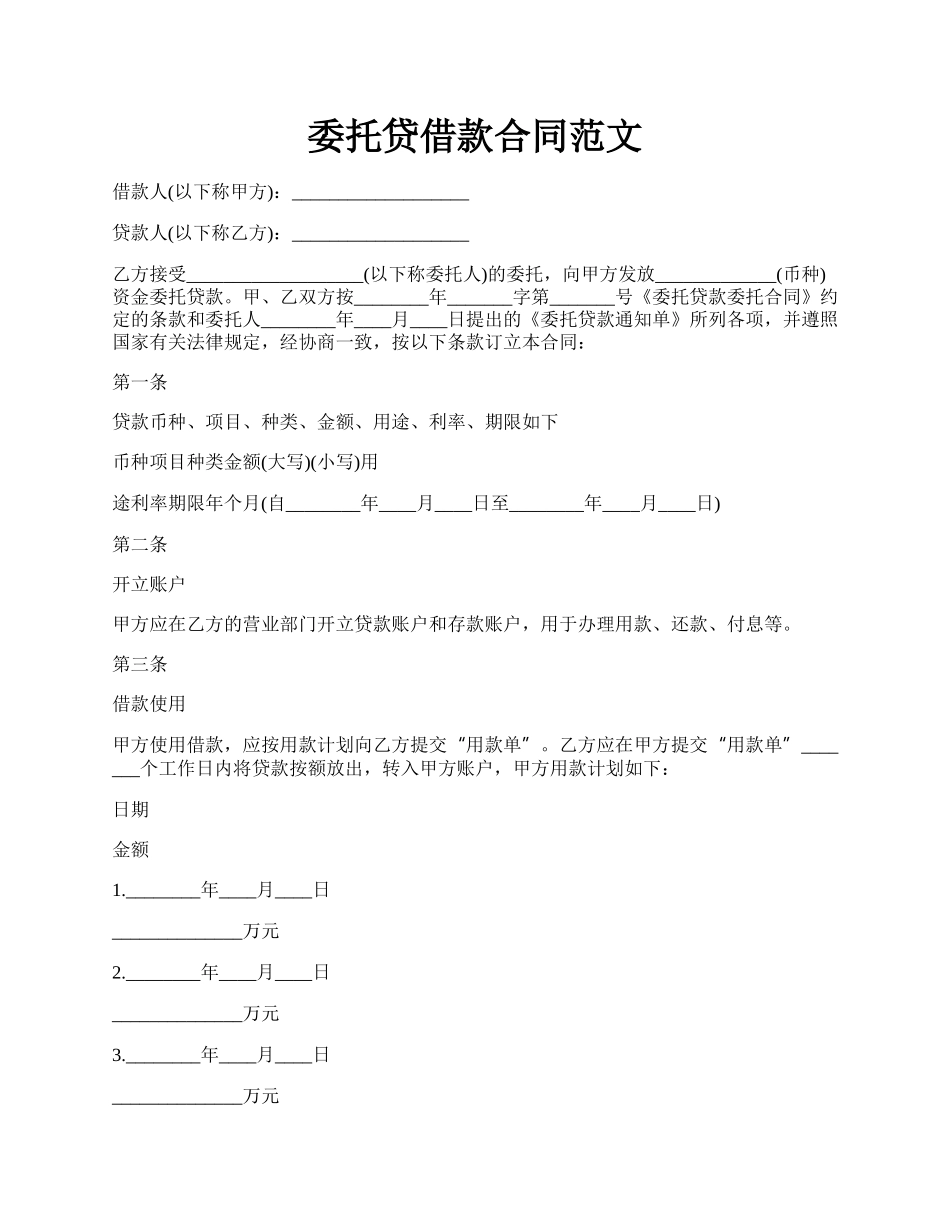 委托贷借款合同范文

借款人(以下称甲方)：___________________

贷款人(以下称乙方)：___________________

乙方接受___________________(以下称委托人)的委托，向甲方发放_____________(币种)资金委托贷款。甲、乙双方按________年_______字第_______号《委托贷款委托合同》约定的条款和委托人________年____月____日提出的《委托贷款通知单》所列各项，并遵照国家有关法律规定，经协商一致，按以下条款订立本合同：

第一条

贷款币种、项目、种类、金额、用途、利率、期限如下

币种项目种类金额(大写)(小写)用

途利率期限年个月(自________年____月____日至________年____月____日)

第二条

开立账户

甲方应在乙方的营业部门开立贷款账户和存款账户，用于办理用款、还款、付息等。

第三条

借款使用

甲方使用借款，应按用款计划向乙方提交“用款单”。乙方应在甲方提交“用款单”_______个工作日内将贷款按额放出，转入甲方账户，甲方用款计划如下：

日期

金额

1.________年____月____日

______________万元

2.________年____月____日

______________万元

3.________年____月____日

______________万元